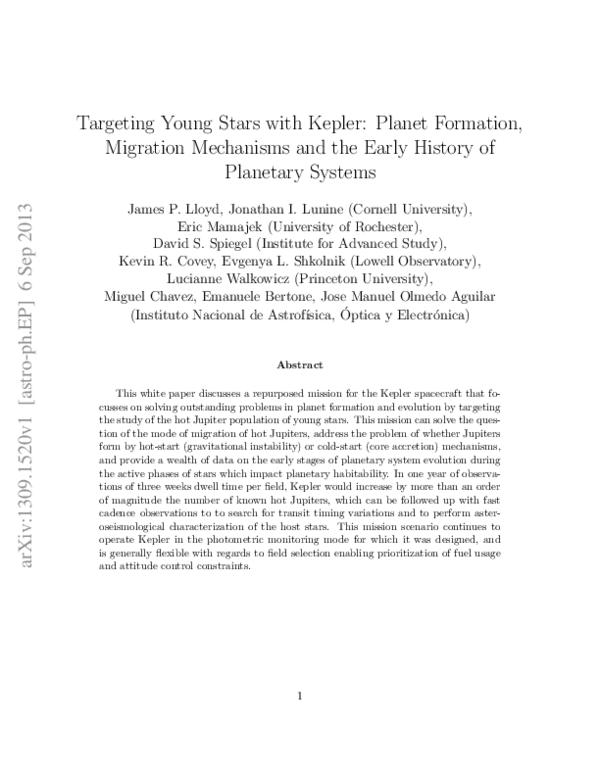 arXiv:1309.1520v1 [astro-ph.EP] 6 Sep 2013

Targeting Young Stars with Kepler: Planet Formation, Migration Mechanisms and the Early History of Planetary Systems

James P. Lloyd, Jonathan I. Lunine (Cornell University),
Eric Mamajek (University of Rochester),
David S. Spiegel (Institute for Advanced Study),
Kevin R. Covey, Evgenya L. Shkolnik (Lowell Observatory),
Lucianne Walkowicz (Princeton University),
Miguel Chavez, Emanuele Bertone, Jose Manuel Olmedo Aguilar
(Instituto Nacional de Astrofísica, Óptica y Electrónica)

Abstract

This white paper discusses a repurposed mission for the Kepler spacecraft that focusses on solving outstanding problems in planet formation and evolution by targeting the study of the hot Jupiter population of young stars. This mission can solve the question of the mode of migration of hot Jupiters, address the problem of whether Jupiters form by hot-start (gravitational instability) or cold-start (core accretion) mechanisms, and provide a wealth of data on the early stages of planetary system evolution during the active phases of stars which impact planetary habitability. In one year of observations of three weeks dwell time per field, Kepler would increase by more than an order of magnitude the number of known hot Jupiters, which can be followed up with fast cadence observations to to search for transit timing variations and to perform asteroseismological characterization of the host stars. This mission scenario continues to operate Kepler in the photometric monitoring mode for which it was designed, and is generally flexible with regards to field selection enabling prioritization of fuel usage and attitude control constraints.

1